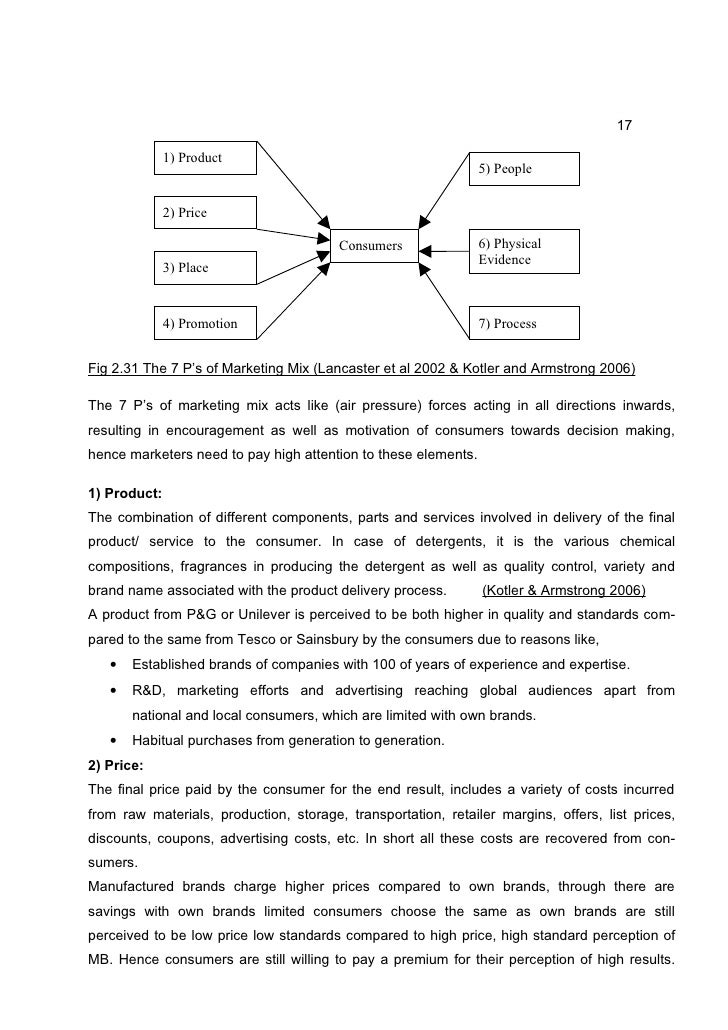 17

1) Product

2) Price

3) Place

4) Promotion

Consumers

5) People

6) Physical Evidence

7) Process

Fig 2.31 The 7 P's of Marketing Mix (Lancaster et al 2002 & Kotler and Armstrong 2006)

The 7 P's of marketing mix acts like (air pressure) forces acting in all directions inwards, resulting in encouragement as well as motivation of consumers towards decision making, hence marketers need to pay high attention to these elements.

1) Product:
The combination of different components, parts and services involved in delivery of the final product/ service to the consumer. In case of detergents, it is the various chemical compositions, fragrances in producing the detergent as well as quality control, variety and brand name associated with the product delivery process. (Kotler & Armstrong 2006)
A product from P&G or Unilever is perceived to be both higher in quality and standards compared to the same from Tesco or Sainsbury by the consumers due to reasons like,
• Established brands of companies with 100 of years of experience and expertise.
• R&D, marketing efforts and advertising reaching global audiences apart from national and local consumers, which are limited with own brands.
• Habitual purchases from generation to generation.
2) Price:
The final price paid by the consumer for the end result, includes a variety of costs incurred from raw materials, production, storage, transportation, retailer margins, offers, list prices, discounts, coupons, advertising costs, etc. In short all these costs are recovered from consumers.
Manufactured brands charge higher prices compared to own brands, through there are savings with own brands limited consumers choose the same as own brands are still perceived to be low price low standards compared to high price, high standard perception of MB. Hence consumers are still willing to pay a premium for their perception of high results.